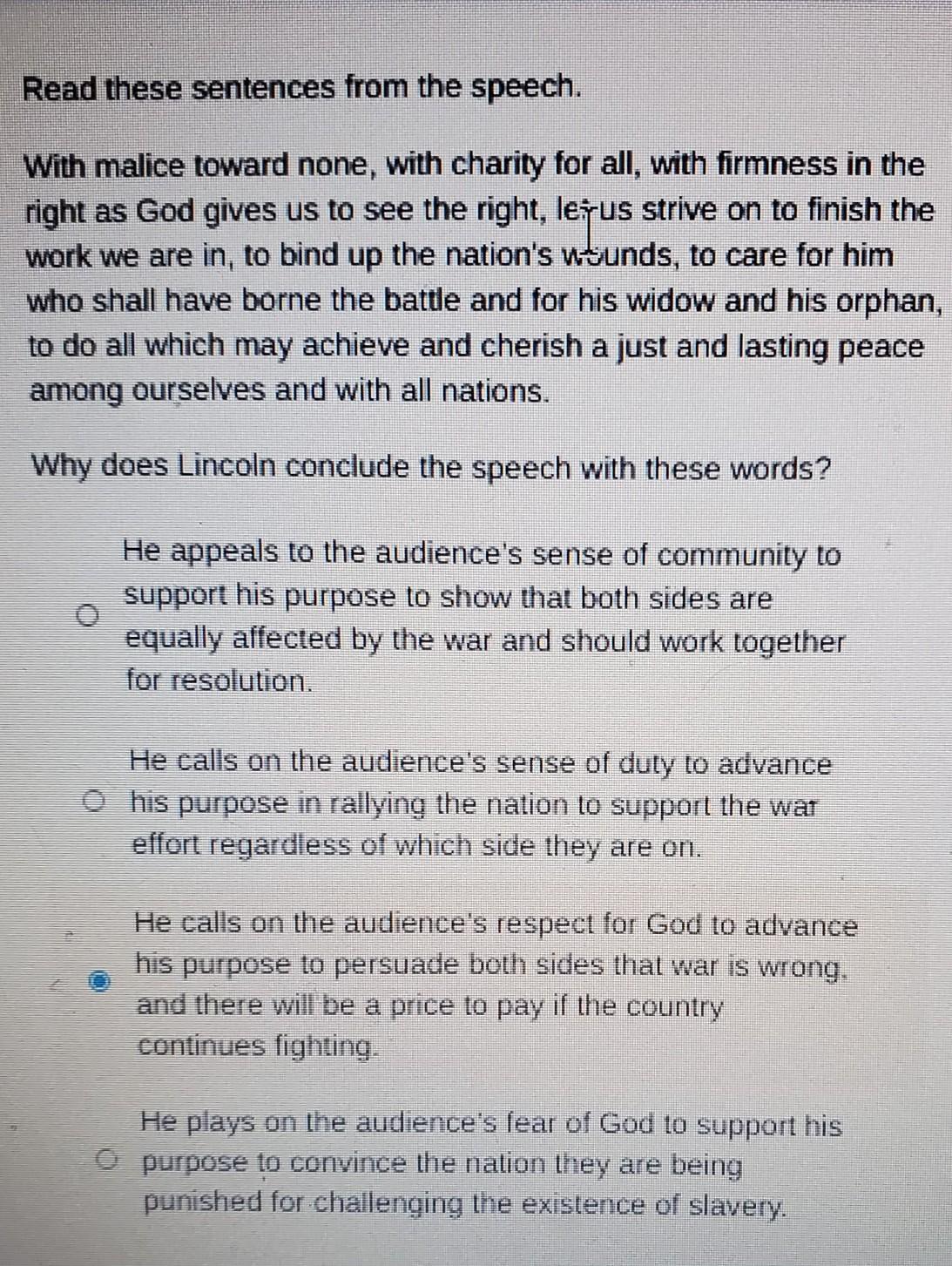 Read these sentences from the speech.

With malice toward none, with charity for all, with firmness in the right as God gives us to see the right, let us strive on to finish the work we are in, to bind up the nation's wounds, to care for him who shall have borne the battle and for his widow and his orphan, to do all which may achieve and cherish a just and lasting peace among ourselves and with all nations.

Why does Lincoln conclude the speech with these words?

He appeals to the audience's sense of community to support his purpose to show that both sides are equally affected by the war and should work together for resolution.

He calls on the audience's sense of duty to advance his purpose in rallying the nation to support the war effort regardless of which side they are on.

He calls on the audience's respect for God to advance his purpose to persuade both sides that war is wrong, and there will be a price to pay if the country continues fighting.

He plays on the audience's fear of God to support his purpose to convince the nation they are being punished for challenging the existence of slavery.